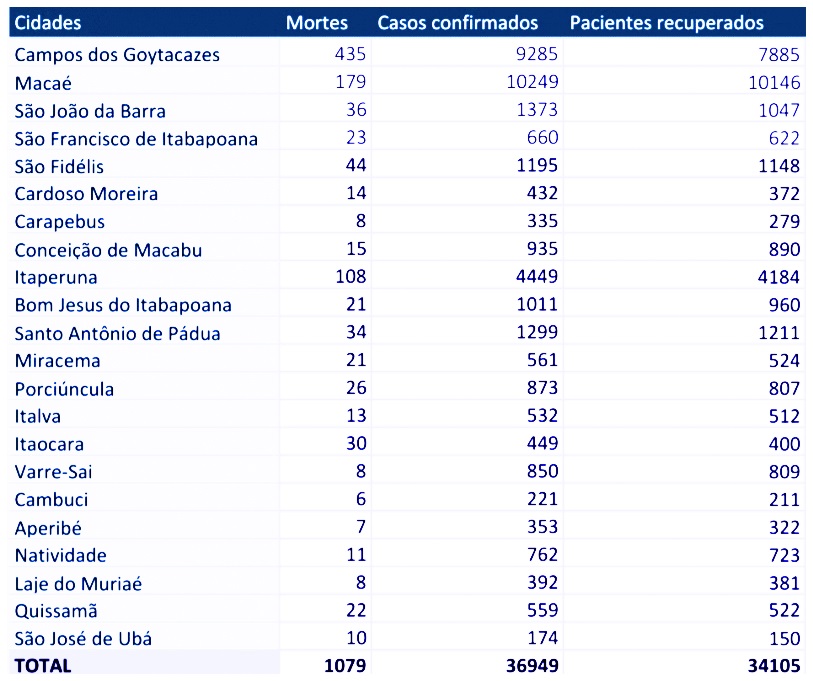 | Cidades | Mortes | Casos confirmados | Pacientes recuperados |
|---|---|---|---|
| Campos dos Goytacazes | 435 | 9285 | 7885 |
| Macaé | 179 | 10249 | 10146 |
| São João da Barra | 36 | 1373 | 1047 |
| São Francisco de Itabapoana | 23 | 660 | 622 |
| São Fidélis | 44 | 1195 | 1148 |
| Cardoso Moreira | 14 | 432 | 372 |
| Carapebus | 8 | 335 | 279 |
| Conceição de Macabu | 15 | 935 | 890 |
| Itaperuna | 108 | 4449 | 4184 |
| Bom Jesus do Itabapoana | 21 | 1011 | 960 |
| Santo Antônio de Pádua | 34 | 1299 | 1211 |
| Miracema | 21 | 561 | 524 |
| Porciúncula | 26 | 873 | 807 |
| Italva | 13 | 532 | 512 |
| Itaocara | 30 | 449 | 400 |
| Varre-Sai | 8 | 850 | 809 |
| Cambuci | 6 | 221 | 211 |
| Aperibé | 7 | 353 | 322 |
| Natividade | 11 | 762 | 723 |
| Laje do Muriaé | 8 | 392 | 381 |
| Quissamã | 22 | 559 | 522 |
| São José de Ubá | 10 | 174 | 150 |
| TOTAL | 1079 | 36949 | 34105 |